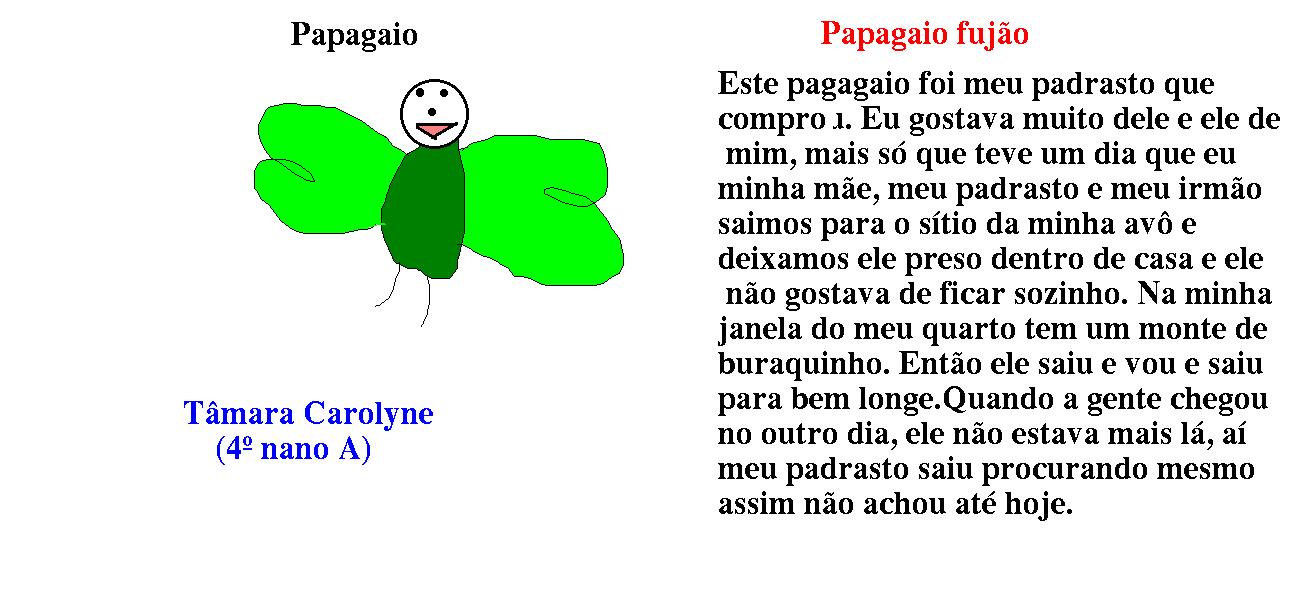 Papagaio

Tâmara Carolyne
(4º nano A)

Papagaio fujão

Este pagagaio foi meu padrasto que compro ı. Eu gostava muito dele e ele de mim, mais só que teve um dia que eu minha mãe, meu padrasto e meu irmão saimos para o sítio da minha avô e deixamos ele preso dentro de casa e ele não gostava de ficar sozinho. Na minha janela do meu quarto tem um monte de buraquinho. Então ele saiu e vou e saiu para bem longe.Quando a gente chegou no outro dia, ele não estava mais lá, aí meu padrasto saiu procurando mesmo assim não achou até hoje.